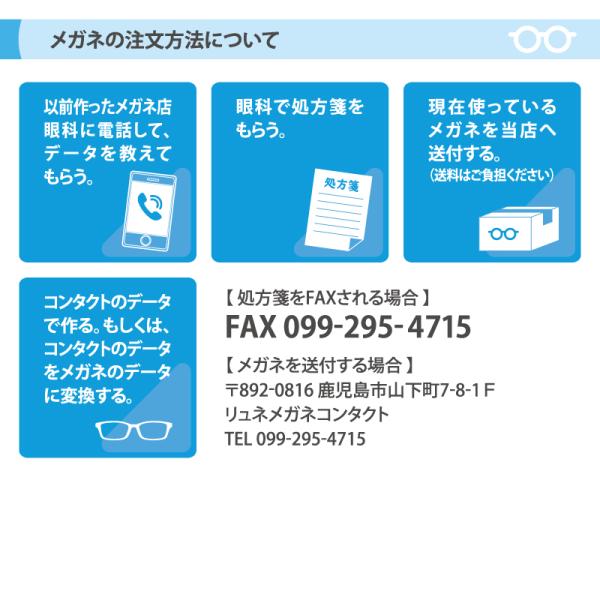 メガネの注文方法について

以前作ったメガネ店眼科に電話して、データを教えてもらう。

眼科で処方箋をもらう。

処方箋

現在使っているメガネを当店へ送付する。
(送料はご負担ください)

コンタクトのデータで作る。もしくは、コンタクトのデータをメガネのデータに変換する。

【 処方箋をFAXされる場合 】
FAX 099-295-4715

【 メガネを送付する場合 】
〒892-0816 鹿児島市山下町7-8-1 F
リュネメガネコンタクト
TEL 099-295-4715